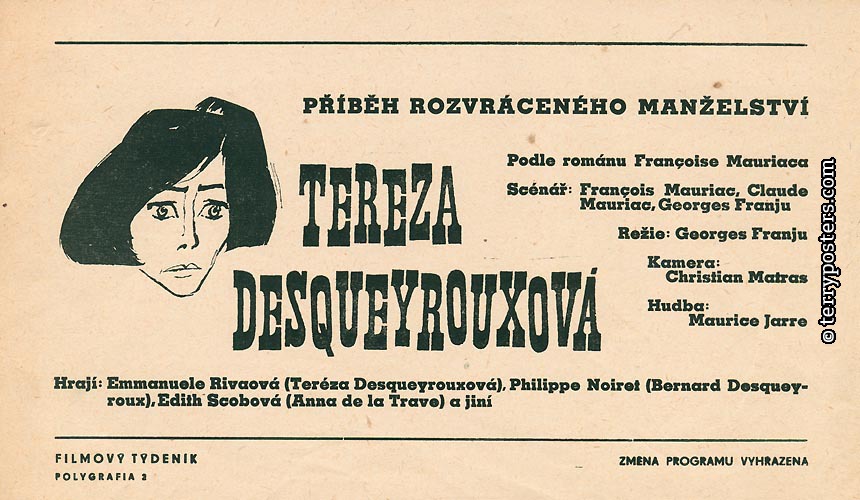 PŘÍBĚH ROZVRÁCENÉHO MANŽELSTVÍ

TEREZA DESQUEYROUXOVÁ

Podle románu Françoise Mauriaca

Scénář: François Mauriac, Claude Mauriac, Georges Franju

Režie: Georges Franju

Kamera: Christian Matras

Hudba: Maurice Jarre

Hrají: Emmanuele Rivaová (Teréza Desqueyrouxová), Philippe Noiret (Bernard Desqueyroux), Edith Scobová (Anna de la Trave) a jiní

FILMOVÝ TÝDENÍK
POLYGRAFIA 2

ZMĚNA PROGRAMU VYHRAZENA

© terryposters.com